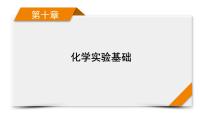 第十章

化学实验基础